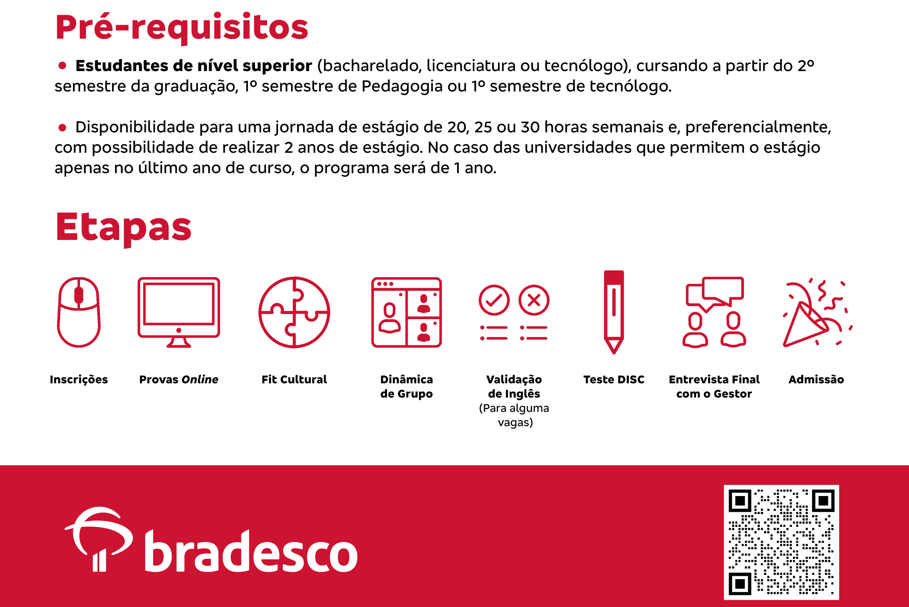 Pré-requisitos

• Estudantes de nível superior (bacharelado, licenciatura ou tecnólogo), cursando a partir do 2º semestre da graduação, 1º semestre de Pedagogia ou 1º semestre de tecnólogo.

• Disponibilidade para uma jornada de estágio de 20, 25 ou 30 horas semanais e, preferencialmente, com possibilidade de realizar 2 anos de estágio. No caso das universidades que permitem o estágio apenas no último ano de curso, o programa será de 1 ano.

Etapas

Inscrições

Provas Online

Fit Cultural

Dinâmica de Grupo

Validação de Inglês
(Para alguma vagas)

Teste DISC

Entrevista Final com o Gestor

Admissão

bradesco